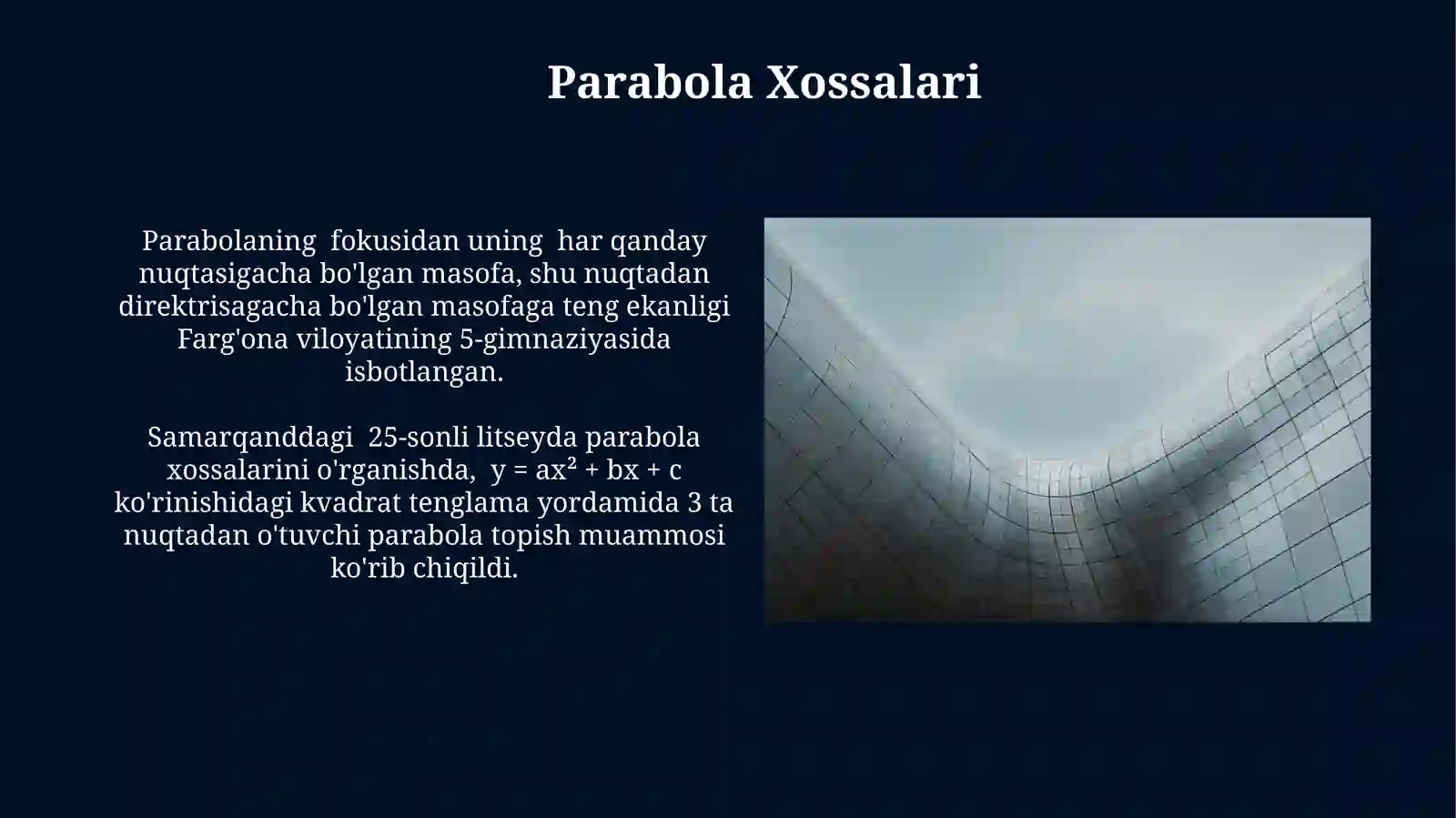 Parabola Xossalari

Parabolaning fokusidan uning har qanday nuqtasigacha bo'lgan masofa, shu nuqtadan direktrisagacha bo'lgan masofaga teng ekanligi Farg'ona viloyatining 5-gimnaziyasida isbotlangan.

Samarqanddagi 25-sonli litseyda parabola xossalarini o'rganishda, $y = ax^2 + bx + c$ ko'rinishidagi kvadrat tenglama yordamida 3 ta nuqtadan o'tuvchi parabola topish muammosi ko'rib chiqildi.